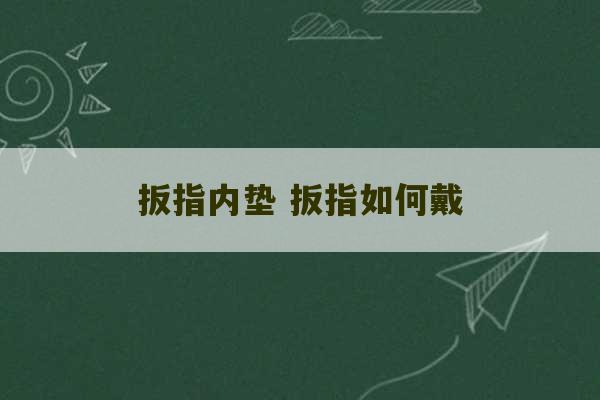 扳指内垫 扳指如何戴